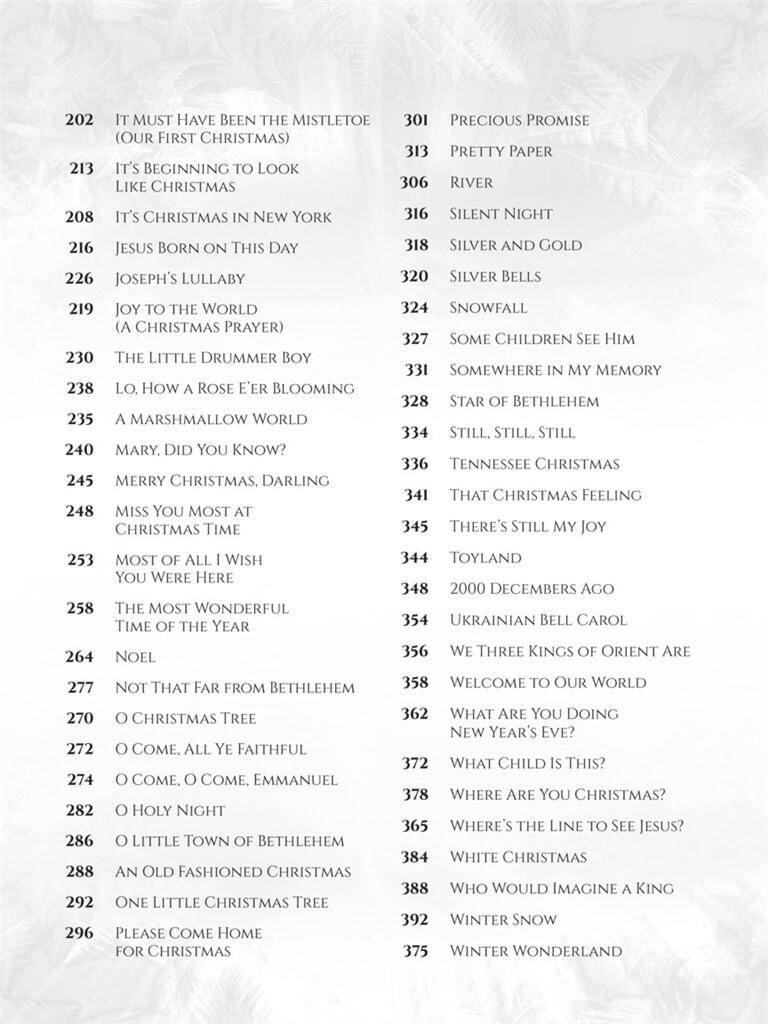 202 It Must Have Been the Mistletoe (Our First Christmas)
213 It's Beginning to Look Like Christmas
208 It's Christmas in New York
216 Jesus Born on This Day
226 Joseph's Lullaby
219 Joy to the World (A Christmas Prayer)
230 The Little Drummer Boy
238 Lo, How a Rose E'er Blooming
235 A Marshmallow World
240 Mary, Did You Know?
245 Merry Christmas, Darling
248 Miss You Most at Christmas Time
253 Most of All I Wish You Were Here
258 The Most Wonderful Time of the Year
264 Noel
277 Not That Far from Bethlehem
270 O Christmas Tree
272 O Come, All Ye Faithful
274 O Come, O Come, Emmanuel
282 O Holy Night
286 O Little Town of Bethlehem
288 An Old Fashioned Christmas
292 One Little Christmas Tree
296 Please Come Home for Christmas

301 Precious Promise
313 Pretty Paper
306 River
316 Silent Night
318 Silver and Gold
320 Silver Bells
324 Snowfall
327 Some Children See Him
331 Somewhere in My Memory
328 Star of Bethlehem
334 Still, Still, Still
336 Tennessee Christmas
341 That Christmas Feeling
345 There's Still My Joy
344 Toyland
348 2000 Decembers Ago
354 Ukrainian Bell Carol
356 We Three Kings of Orient Are
358 Welcome to Our World
362 What Are You Doing New Year's Eve?
372 What Child Is This?
378 Where Are You Christmas?
365 Where's the Line to See Jesus?
384 White Christmas
388 Who Would Imagine a King
392 Winter Snow
375 Winter Wonderland